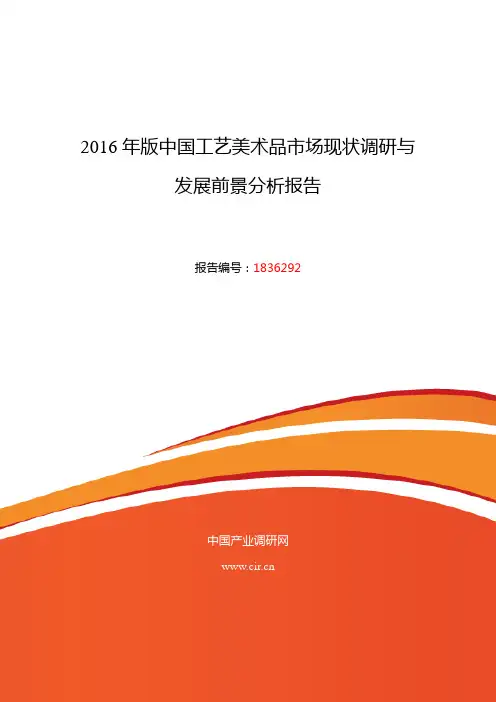 2016年版中国工艺美术品市场现状调研与发展前景分析报告

报告编号：1836292

中国产业调研网

www.cir.cn